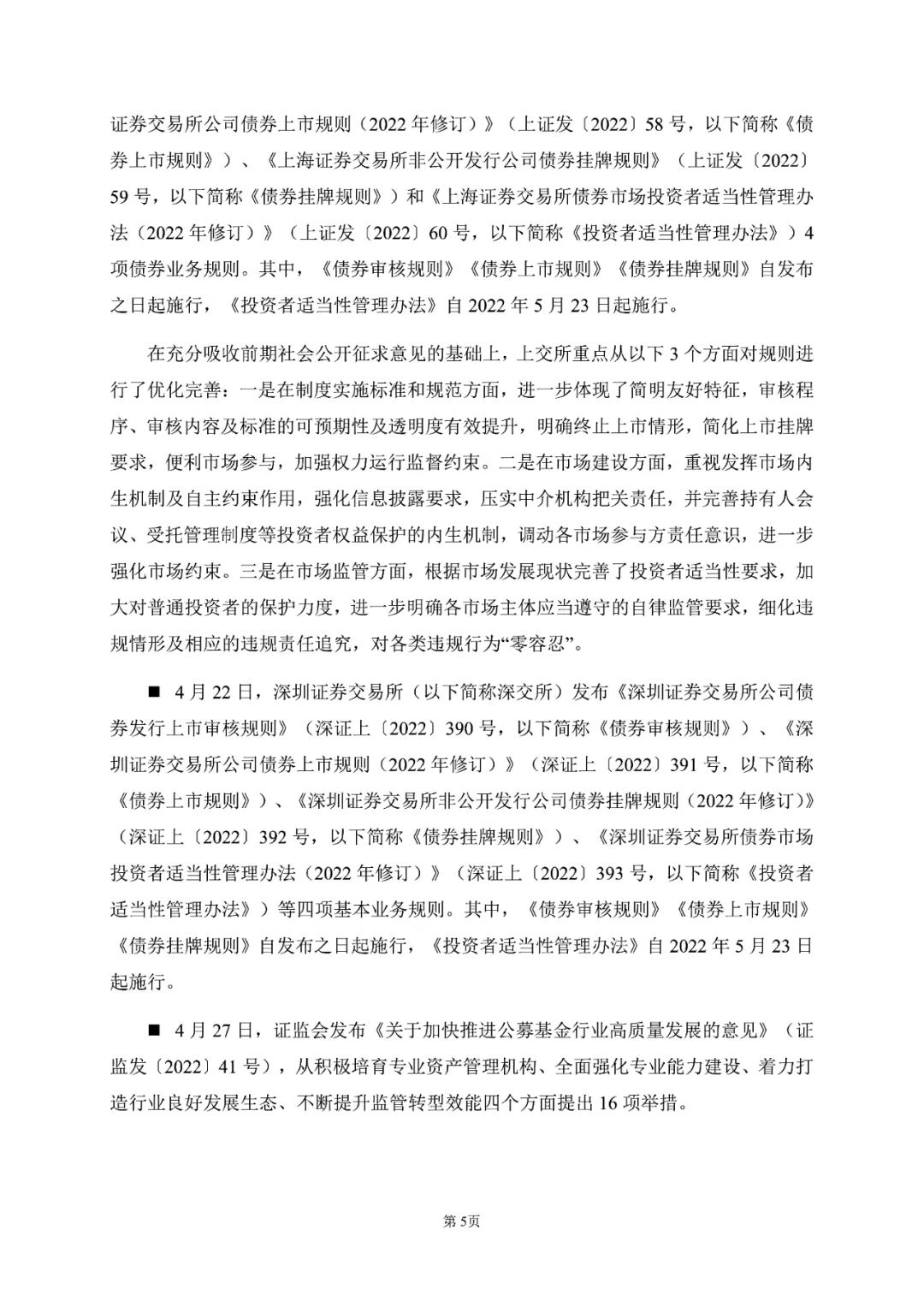 证券交易所公司债券上市规则（2022 年修订）》（上证发〔2022〕58 号，以下简称《债券上市规则》）、《上海证券交易所非公开发行公司债券挂牌规则》（上证发〔2022〕59 号，以下简称《债券挂牌规则》）和《上海证券交易所债券市场投资者适当性管理办法（2022 年修订）》（上证发〔2022〕60 号，以下简称《投资者适当性管理办法》）4 项债券业务规则。其中，《债券审核规则》《债券上市规则》《债券挂牌规则》自发布之日起施行，《投资者适当性管理办法》自 2022 年 5 月 23 日起施行。

在充分吸收前期社会公开征求意见的基础上，上交所重点从以下 3 个方面对规则进行了优化完善：一是在制度实施标准和规范方面，进一步体现了简明友好特征，审核程序、审核内容及标准的可预期性及透明度有效提升，明确终止上市情形，简化上市挂牌要求，便利市场参与，加强权力运行监督约束。二是在市场建设方面，重视发挥市场内生机制及自主约束作用，强化信息披露要求，压实中介机构把关责任，并完善持有人会议、受托管理制度等投资者权益保护的内生机制，调动各市场参与方责任意识，进一步强化市场约束。三是在市场监管方面，根据市场发展现状完善了投资者适当性要求，加大对普通投资者的保护力度，进一步明确各市场主体应当遵守的自律监管要求，细化违规情形及相应的违规责任追究，对各类违规行为“零容忍”。

■ 4 月 22 日，深圳证券交易所（以下简称深交所）发布《深圳证券交易所公司债券发行上市审核规则》（深证上〔2022〕390 号，以下简称《债券审核规则》）、《深圳证券交易所公司债券上市规则（2022 年修订）》（深证上〔2022〕391 号，以下简称《债券上市规则》）、《深圳证券交易所非公开发行公司债券挂牌规则（2022 年修订）》（深证上〔2022〕392 号，以下简称《债券挂牌规则》）、《深圳证券交易所债券市场投资者适当性管理办法（2022 年修订）》（深证上〔2022〕393 号，以下简称《投资者适当性管理办法》）等四项基本业务规则。其中，《债券审核规则》《债券上市规则》《债券挂牌规则》自发布之日起施行，《投资者适当性管理办法》自 2022 年 5 月 23 日起施行。

■ 4 月 27 日，证监会发布《关于加快推进公募基金行业高质量发展的意见》（证监发〔2022〕41 号），从积极培育专业资产管理机构、全面强化专业能力建设、着力打造行业良好发展生态、不断提升监管转型效能四个方面提出 16 项举措。

第 5页